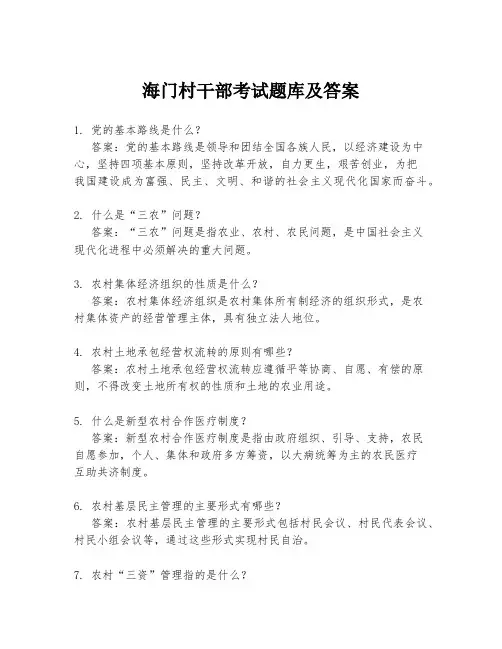 海门村干部考试题库及答案

1. 党的基本路线是什么？
答案：党的基本路线是领导和团结全国各族人民，以经济建设为中心，坚持四项基本原则，坚持改革开放，自力更生，艰苦创业，为把我国建设成为富强、民主、文明、和谐的社会主义现代化国家而奋斗。

2. 什么是“三农”问题？
答案：“三农”问题是指农业、农村、农民问题，是中国社会主义现代化进程中必须解决的重大问题。

3. 农村集体经济组织的性质是什么？
答案：农村集体经济组织是农村集体所有制经济的组织形式，是农村集体资产的经营管理主体，具有独立法人地位。

4. 农村土地承包经营权流转的原则有哪些？
答案：农村土地承包经营权流转应遵循平等协商、自愿、有偿的原则，不得改变土地所有权的性质和土地的农业用途。

5. 什么是新型农村合作医疗制度？
答案：新型农村合作医疗制度是指由政府组织、引导、支持，农民自愿参加，个人、集体和政府多方筹资，以大病统筹为主的农民医疗互助共济制度。

6. 农村基层民主管理的主要形式有哪些？
答案：农村基层民主管理的主要形式包括村民会议、村民代表会议、村民小组会议等，通过这些形式实现村民自治。

7. 农村“三资”管理指的是什么？